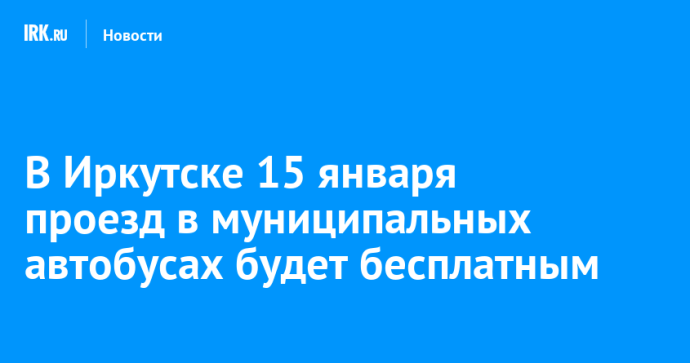 IRK.RU Новости

В Иркутске 15 января проезд в муниципальных автобусах будет бесплатным